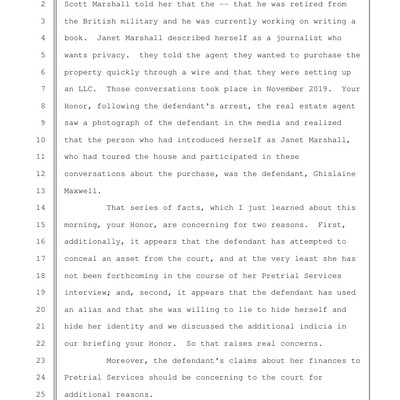 2 Scott Marshall told her that the -- that he was retired from
3 the British military and he was currently working on writing a
4 book. Janet Marshall described herself as a journalist who
5 wants privacy. they told the agent they wanted to purchase the
6 property quickly through a wire and that they were setting up
7 an LLC. Those conversations took place in November 2019. Your
8 Honor, following the defendant's arrest, the real estate agent
9 saw a photograph of the defendant in the media and realized
10 that the person who had introduced herself as Janet Marshall,
11 who had toured the house and participated in these
12 conversations about the purchase, was the defendant, Ghislaine
13 Maxwell.

14 That series of facts, which I just learned about this
15 morning, your Honor, are concerning for two reasons. First,
16 additionally, it appears that the defendant has attempted to
17 conceal an asset from the court, and at the very least she has
18 not been forthcoming in the course of her Pretrial Services
19 interview; and, second, it appears that the defendant has used
20 an alias and that she was willing to lie to hide herself and
21 hide her identity and we discussed the additional indicia in
22 our briefing your Honor. So that raises real concerns.

23 Moreover, the defendant's claims about her finances to
24 Pretrial Services should be concerning to the court for
25 additional reasons.